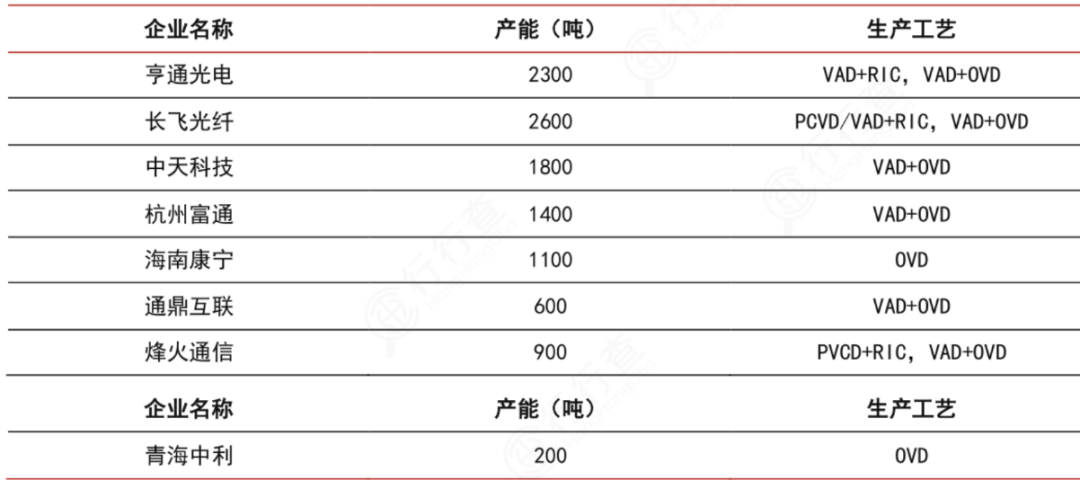 | 企业名称 | 产能（吨） | 生产工艺 |
|---|---|---|
| 亨通光电 | 2300 | VAD+RIC，VAD+OVD |
| 长飞光纤 | 2600 | PCVD/VAD+RIC，VAD+OVD |
| 中天科技 | 1800 | VAD+OVD |
| 杭州富通 | 1400 | VAD+OVD |
| 海南康宁 | 1100 | OVD |
| 通鼎互联 | 600 | VAD+OVD |
| 烽火通信 | 900 | PVCD+RIC，VAD+OVD |
| 企业名称 | 产能（吨） | 生产工艺 |
| 青海中利 | 200 | OVD |

行行查